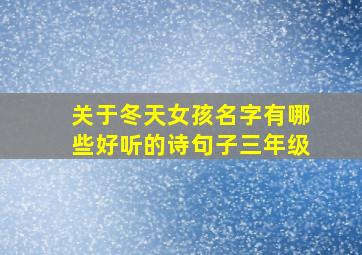 关于冬天女孩名字有哪些好听的诗句子三年级